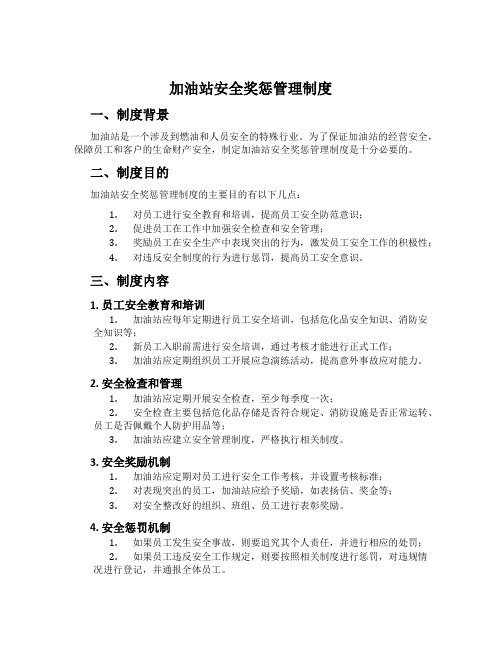 加油站安全奖惩管理制度

一、制度背景

加油站是一个涉及到燃油和人员安全的特殊行业。为了保证加油站的经营安全，保障员工和客户的生命财产安全，制定加油站安全奖惩管理制度是十分必要的。

二、制度目的

加油站安全奖惩管理制度的主要目的有以下几点：

1. 对员工进行安全教育和培训，提高员工安全防范意识；
2. 促进员工在工作中加强安全检查和安全管理；
3. 奖励员工在安全生产中表现突出的行为，激发员工安全工作的积极性；
4. 对违反安全制度的行为进行惩罚，提高员工安全意识。

三、制度内容

1. 员工安全教育和培训

1. 加油站应每年定期进行员工安全培训，包括危化品安全知识、消防安全知识等；
2. 新员工入职前需进行安全培训，通过考核才能进行正式工作；
3. 加油站应定期组织员工开展应急演练活动，提高意外事故应对能力。

2. 安全检查和管理

1. 加油站应定期开展安全检查，至少每季度一次；
2. 安全检查主要包括危化品存储是否符合规定、消防设施是否正常运转、员工是否佩戴个人防护用品等；
3. 加油站应建立安全管理制度，严格执行相关制度。

3. 安全奖励机制

1. 加油站应定期对员工进行安全工作考核，并设置考核标准；
2. 对表现突出的员工，加油站应给予奖励，如表扬信、奖金等；
3. 对安全整改好的组织、班组、员工进行表彰奖励。

4. 安全惩罚机制

1. 如果员工发生安全事故，则要追究其个人责任，并进行相应的处罚；
2. 如果员工违反安全工作规定，则要按照相关制度进行惩罚，对违规情况进行登记，并通报全体员工。